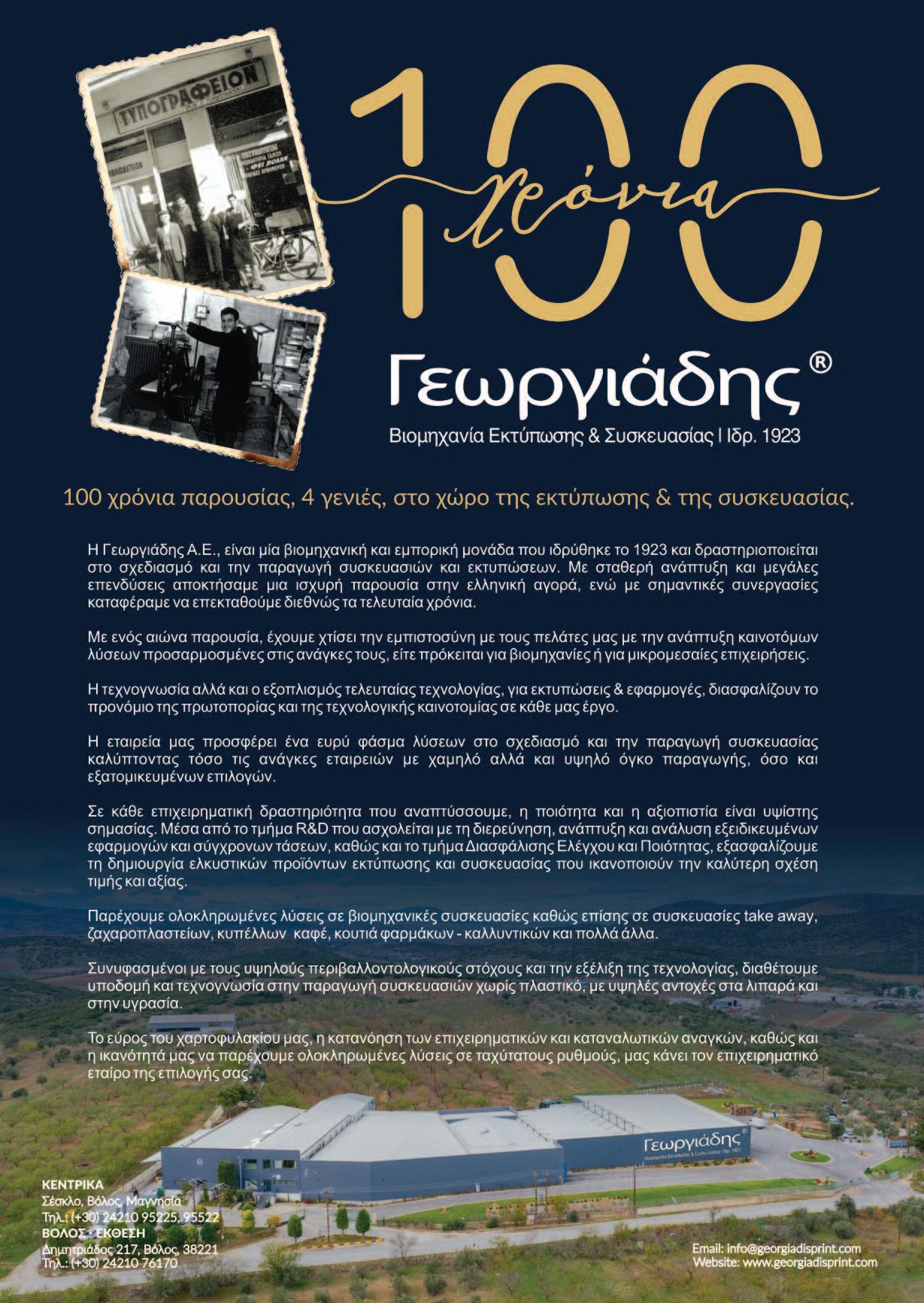 ΤΥΠΟΓΡΑΦΕΙΟΝ

100 χρόνια

Γεωργιάδης®

Βιομηχανία Εκτύπωσης & Συσκευασίας | Ιδρ. 1923

100 χρόνια παρουσίας, 4 γενιές, στο χώρο της εκτύπωσης & της συσκευασίας.

Η Γεωργιάδης Α.Ε., είναι μία βιομηχανική και εμπορική μονάδα που ιδρύθηκε το 1923 και δραστηριοποιείται στο σχεδιασμό και την παραγωγή συσκευασιών και εκτυπώσεων. Με σταθερή ανάπτυξη και μεγάλες επενδύσεις αποκτήσαμε μια ισχυρή παρουσία στην ελληνική αγορά, ενώ με σημαντικές συνεργασίες καταφέραμε να επεκταθούμε διεθνώς τα τελευταία χρόνια.

Με ενός αιώνα παρουσία, έχουμε χτίσει την εμπιστοσύνη με τους πελάτες μας με την ανάπτυξη καινοτόμων λύσεων προσαρμοσμένες στις ανάγκες τους, είτε πρόκειται για βιομηχανίες ή για μικρομεσαίες επιχειρήσεις.

Η τεχνογνωσία αλλά και ο εξοπλισμός τελευταίας τεχνολογίας, για εκτυπώσεις & εφαρμογές, διασφαλίζουν το προνόμιο της πρωτοπορίας και της τεχνολογικής καινοτομίας σε κάθε μας έργο.

Η εταιρεία μας προσφέρει ένα ευρύ φάσμα λύσεων στο σχεδιασμό και την παραγωγή συσκευασίας καλύπτοντας τόσο τις ανάγκες εταιρειών με χαμηλό αλλά και υψηλό όγκο παραγωγής, όσο και εξατομικευμένων επιλογών.

Σε κάθε επιχειρηματική δραστηριότητα που αναπτύσσουμε, η ποιότητα και η αξιοπιστία είναι υψίστης σημασίας. Μέσα από το τμήμα R&D που ασχολείται με τη διερεύνηση, ανάπτυξη και ανάλυση εξειδικευμένων εφαρμογών και σύγχρονων τάσεων, καθώς και το τμήμα Διασφάλισης Ελέγχου και Ποιότητας, εξασφαλίζουμε τη δημιουργία ελκυστικών προϊόντων εκτύπωσης και συσκευασίας που ικανοποιούν την καλύτερη σχέση τιμής και αξίας.

Παρέχουμε ολοκληρωμένες λύσεις σε βιομηχανικές συσκευασίες καθώς επίσης σε συσκευασίες take away, ζαχαροπλαστείων, κυπέλλων καφέ, κουτιά φαρμάκων - καλλυντικών και πολλά άλλα.

Συνυφασμένοι με τους υψηλούς περιβαλλοντολογικούς στόχους και την εξέλιξη της τεχνολογίας, διαθέτουμε υποδομή και τεχνογνωσία στην παραγωγή συσκευασιών χωρίς πλαστικό, με υψηλές αντοχές στα λιπαρά και στην υγρασία.

Το εύρος του χαρτοφυλακίου μας, η κατανόηση των επιχειρηματικών και καταναλωτικών αναγκών, καθώς και η ικανότητά μας να παρέχουμε ολοκληρωμένες λύσεις σε ταχύτατους ρυθμούς, μας κάνει τον επιχειρηματικό εταίρο της επιλογής σας.

Γεωργιάδης®
Βιομηχανία Εκτύπωσης & Συσκευασίας | Ιδρ. 1923

ΚΕΝΤΡΙΚΑ
Σέσκλο, Βόλος, Μαγνησία
Τηλ.: (+30) 24210 95225, 95522
ΒΟΛΟΣ - ΕΚΘΕΣΗ
Δημητριάδος 217, Βόλος, 38221
Τηλ.: (+30) 24210 76170

Email: info@georgiadisprint.com
Website: www.georgiadisprint.com